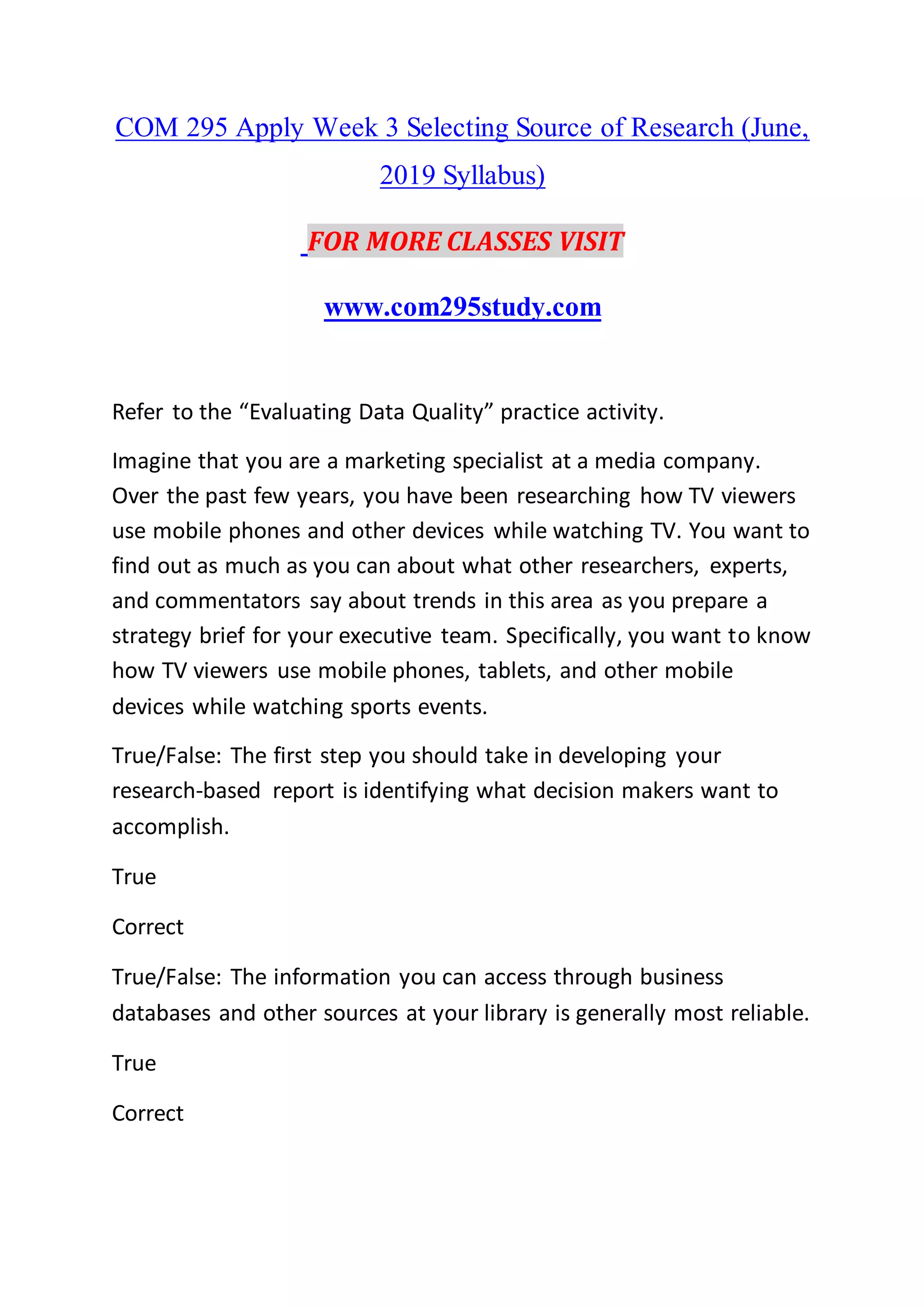 COM 295 Apply Week 3 Selecting Source of Research (June, 2019 Syllabus)

FOR MORE CLASSES VISIT

www.com295study.com

Refer to the “Evaluating Data Quality” practice activity.

Imagine that you are a marketing specialist at a media company. Over the past few years, you have been researching how TV viewers use mobile phones and other devices while watching TV. You want to find out as much as you can about what other researchers, experts, and commentators say about trends in this area as you prepare a strategy brief for your executive team. Specifically, you want to know how TV viewers use mobile phones, tablets, and other mobile devices while watching sports events.

True/False: The first step you should take in developing your research-based report is identifying what decision makers want to accomplish.

True

Correct

True/False: The information you can access through business databases and other sources at your library is generally most reliable.

True

Correct